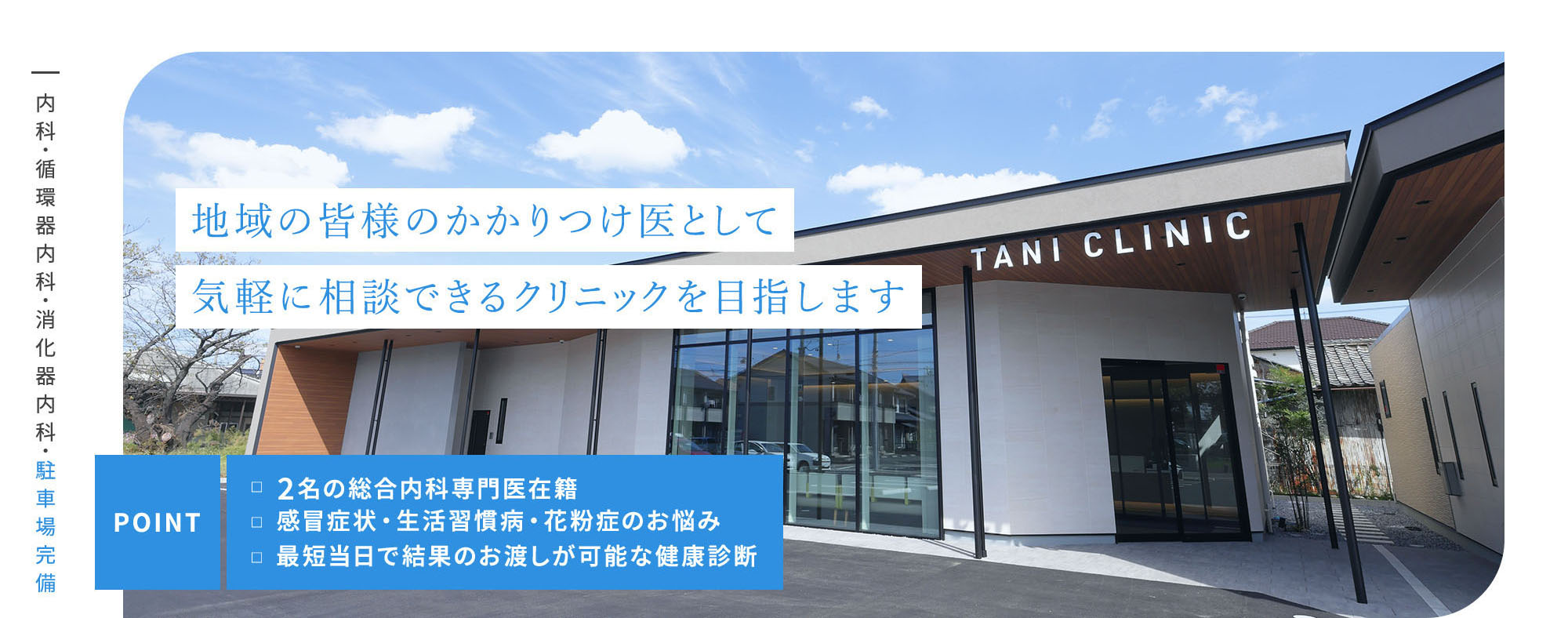 内科・循環器内科・消化器内科・駐車場完備

地域の皆様のかかりつけ医として
気軽に相談できるクリニックを目指します

TANI CLINIC

POINT

□ 2名の総合内科専門医在籍
□ 感冒症状・生活習慣病・花粉症のお悩み
□ 最短当日で結果のお渡しが可能な健康診断